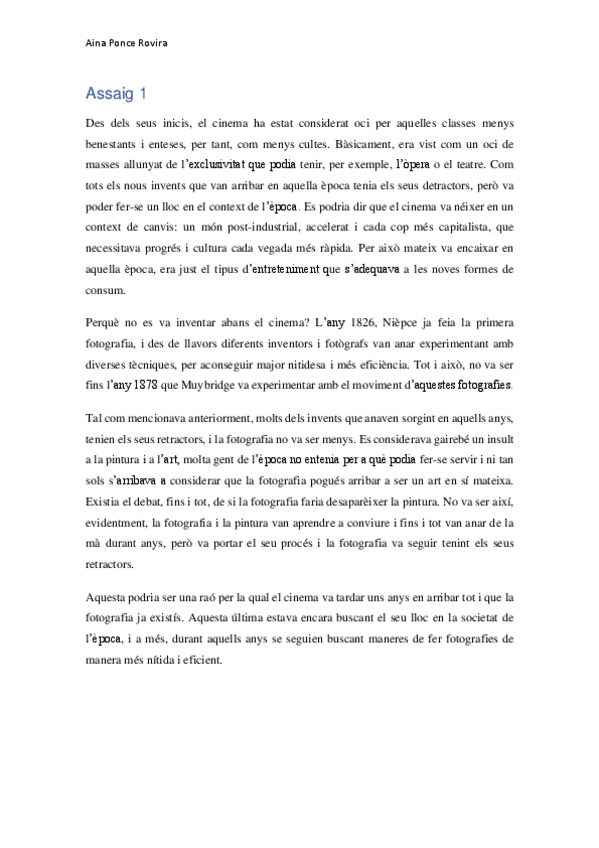 Aina Ponce Rovira

Assaig 1

Des dels seus inicis, el cinema ha estat considerat oci per aquelles classes menys benestants i enteses, per tant, com menys cultes. Bàsicament, era vist com un oci de masses allunyat de l'exclusivitat que podia tenir, per exemple, l'òpera o el teatre. Com tots els nous invents que van arribar en aquella època tenia els seus detractors, però va poder fer-se un lloc en el context de l'època. Es podria dir que el cinema va néixer en un context de canvis: un món post-industrial, accelerat i cada cop més capitalista, que necessitava progrés i cultura cada vegada més ràpida. Per això mateix va encaixar en aquella època, era just el tipus d'entreteniment que s'adequava a les noves formes de consum.

Perquè no es va inventar abans el cinema? L'any 1826, Nièpce ja feia la primera fotografia, i des de llavors diferents inventors i fotògrafs van anar experimentant amb diverses tècniques, per aconseguir major nitidesa i més eficiència. Tot i això, no va ser fins l'any 1878 que Muybridge va experimentar amb el moviment d'aquestes fotografies.

Tal com mencionava anteriorment, molts dels invents que anaven sorgint en aquells anys, tenien els seus retractors, i la fotografia no va ser menys. Es considerava gairebé un insult a la pintura i a l'art, molta gent de l'època no entenia per a què podia fer-se servir i ni tan sols s'arribava a considerar que la fotografia pogués arribar a ser un art en sí mateixa. Existia el debat, fins i tot, de si la fotografia faria desaparèixer la pintura. No va ser així, evidentment, la fotografia i la pintura van aprendre a conviure i fins i tot van anar de la mà durant anys, però va portar el seu procés i la fotografia va seguir tenint els seus retractors.

Aquesta podria ser una raó per la qual el cinema va tardar uns anys en arribar tot i que la fotografia ja existís. Aquesta última estava encara buscant el seu lloc en la societat de l'època, i a més, durant aquells anys se seguien buscant maneres de fer fotografies de manera més nítida i eficient.